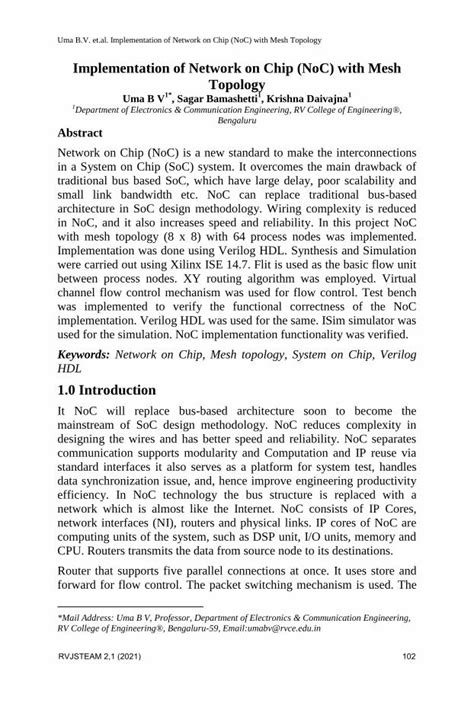 Uma B.V. et.al. Implementation of Network on Chip (NoC) with Mesh Topology

Implementation of Network on Chip (NoC) with Mesh Topology

Uma B V$^{1*}$, Sagar Bamashetti$^{1}$, Krishna Daivajna$^{1}$

$^{1}$Department of Electronics & Communication Engineering, RV College of Engineering®, Bengaluru

Abstract

Network on Chip (NoC) is a new standard to make the interconnections in a System on Chip (SoC) system. It overcomes the main drawback of traditional bus based SoC, which have large delay, poor scalability and small link bandwidth etc. NoC can replace traditional bus-based architecture in SoC design methodology. Wiring complexity is reduced in NoC, and it also increases speed and reliability. In this project NoC with mesh topology (8 x 8) with 64 process nodes was implemented. Implementation was done using Verilog HDL. Synthesis and Simulation were carried out using Xilinx ISE 14.7. Flit is used as the basic flow unit between process nodes. XY routing algorithm was employed. Virtual channel flow control mechanism was used for flow control. Test bench was implemented to verify the functional correctness of the NoC implementation. Verilog HDL was used for the same. ISim simulator was used for the simulation. NoC implementation functionality was verified.

Keywords: Network on Chip, Mesh topology, System on Chip, Verilog HDL

1.0 Introduction

It NoC will replace bus-based architecture soon to become the mainstream of SoC design methodology. NoC reduces complexity in designing the wires and has better speed and reliability. NoC separates communication supports modularity and Computation and IP reuse via standard interfaces it also serves as a platform for system test, handles data synchronization issue, and, hence improve engineering productivity efficiency. In NoC technology the bus structure is replaced with a network which is almost like the Internet. NoC consists of IP Cores, network interfaces (NI), routers and physical links. IP cores of NoC are computing units of the system, such as DSP unit, I/O units, memory and CPU. Routers transmits the data from source node to its destinations.

Router that supports five parallel connections at once. It uses store and forward for flow control. The packet switching mechanism is used. The

*Mail Address: Uma B V, Professor, Department of Electronics & Communication Engineering, RV College of Engineering®, Bengaluru-59, Email:umabv@rvce.edu.in

RVJSTEAM 2,1 (2021) 102